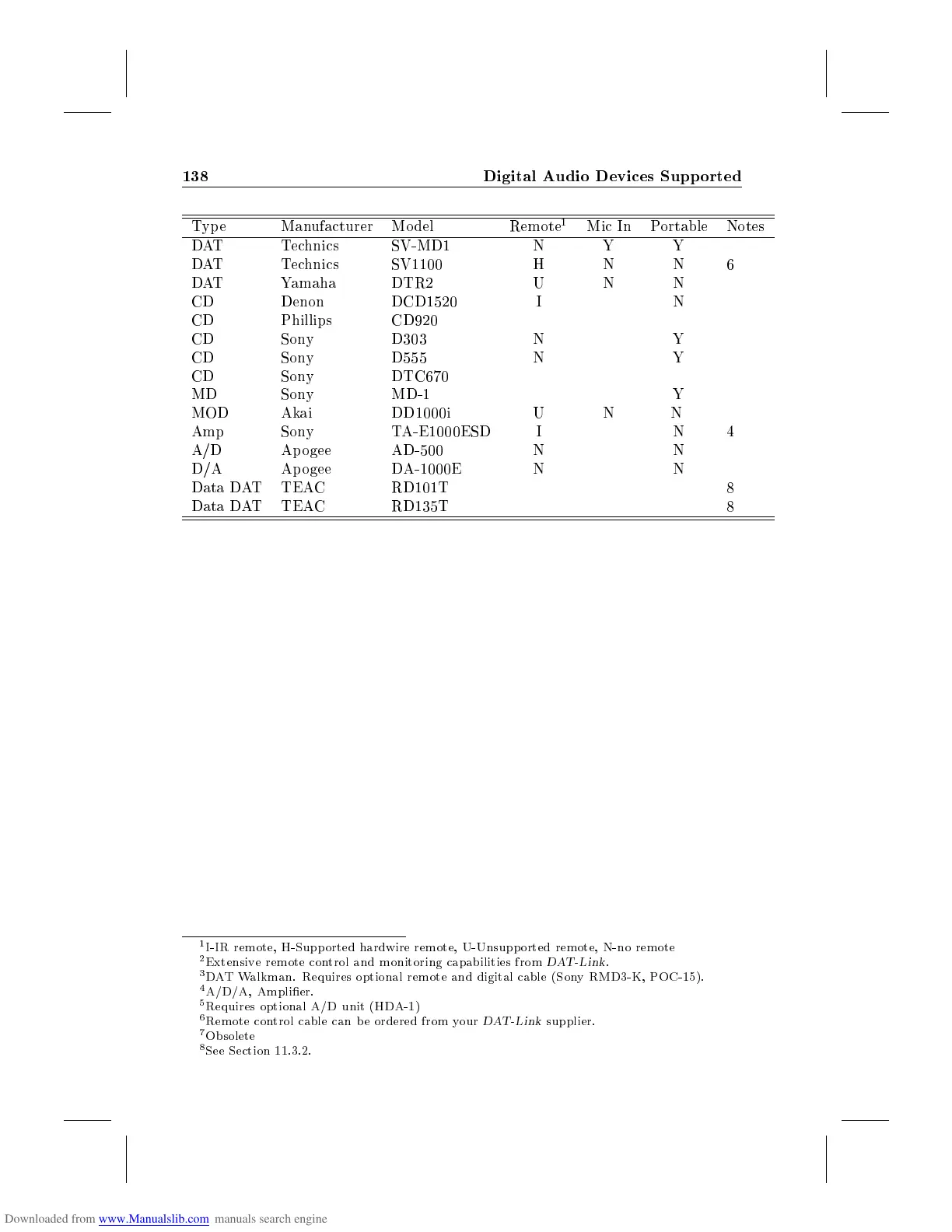 138 Digital Audio Devices Supported

| Type | Manufacturer | Model | Remote$^1$ | Mic In | Portable | Notes |
|---|---|---|---|---|---|---|
| DAT | Technics | SV-MD1 | N | Y | Y | |
| DAT | Technics | SV1100 | H | N | N | 6 |
| DAT | Yamaha | DTR2 | U | N | N | |
| CD | Denon | DCD1520 | I | | N | |
| CD | Phillips | CD920 | | | | |
| CD | Sony | D303 | N | | Y | |
| CD | Sony | D555 | N | | Y | |
| CD | Sony | DTC670 | | | | |
| MD | Sony | MD-1 | | | Y | |
| MOD | Akai | DD1000i | U | N | N | |
| Amp | Sony | TA-E1000ESD | I | | N | 4 |
| A/D | Apogee | AD-500 | N | | N | |
| D/A | Apogee | DA-1000E | N | | N | |
| Data DAT | TEAC | RD101T | | | | 8 |
| Data DAT | TEAC | RD135T | | | | 8 |

$^1$I-IR remote, H-Supported hardwire remote, U-Unsupported remote, N-no remote
$^2$Extensive remote control and monitoring capabilities from DAT-Link.
$^3$DAT Walkman. Requires optional remote and digital cable (Sony RMD3-K, POC-15).
$^4$A/D/A, Amplifier.
$^5$Requires optional A/D unit (HDA-1)
$^6$Remote control cable can be ordered from your DAT-Link supplier.
$^7$Obsolete
$^8$See Section 11.3.2.

Downloaded from www.Manualslib.com manuals search engine